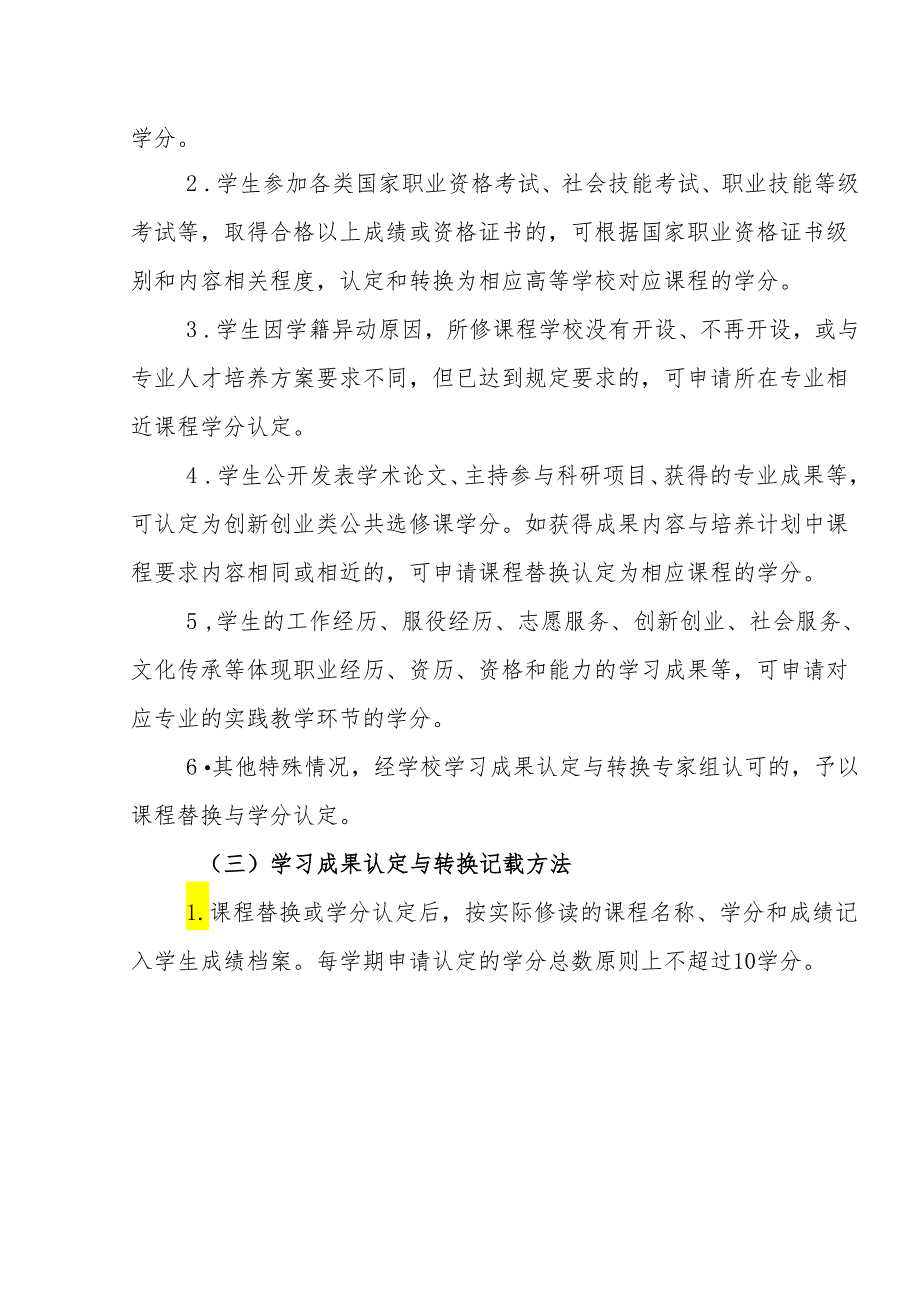 学分。

2．学生参加各类国家职业资格考试、社会技能考试、职业技能等级考试等，取得合格以上成绩或资格证书的，可根据国家职业资格证书级别和内容相关程度，认定和转换为相应高等学校对应课程的学分。

3．学生因学籍异动原因，所修课程学校没有开设、不再开设，或与专业人才培养方案要求不同，但已达到规定要求的，可申请所在专业相近课程学分认定。

4．学生公开发表学术论文、主持参与科研项目、获得的专业成果等，可认定为创新创业类公共选修课学分。如获得成果内容与培养计划中课程要求内容相同或相近的，可申请课程替换认定为相应课程的学分。

5，学生的工作经历、服役经历、志愿服务、创新创业、社会服务、文化传承等体现职业经历、资历、资格和能力的学习成果等，可申请对应专业的实践教学环节的学分。

6•其他特殊情况，经学校学习成果认定与转换专家组认可的，予以课程替换与学分认定。

（三）学习成果认定与转换记载方法

1.课程替换或学分认定后，按实际修读的课程名称、学分和成绩记入学生成绩档案。每学期申请认定的学分总数原则上不超过10学分。